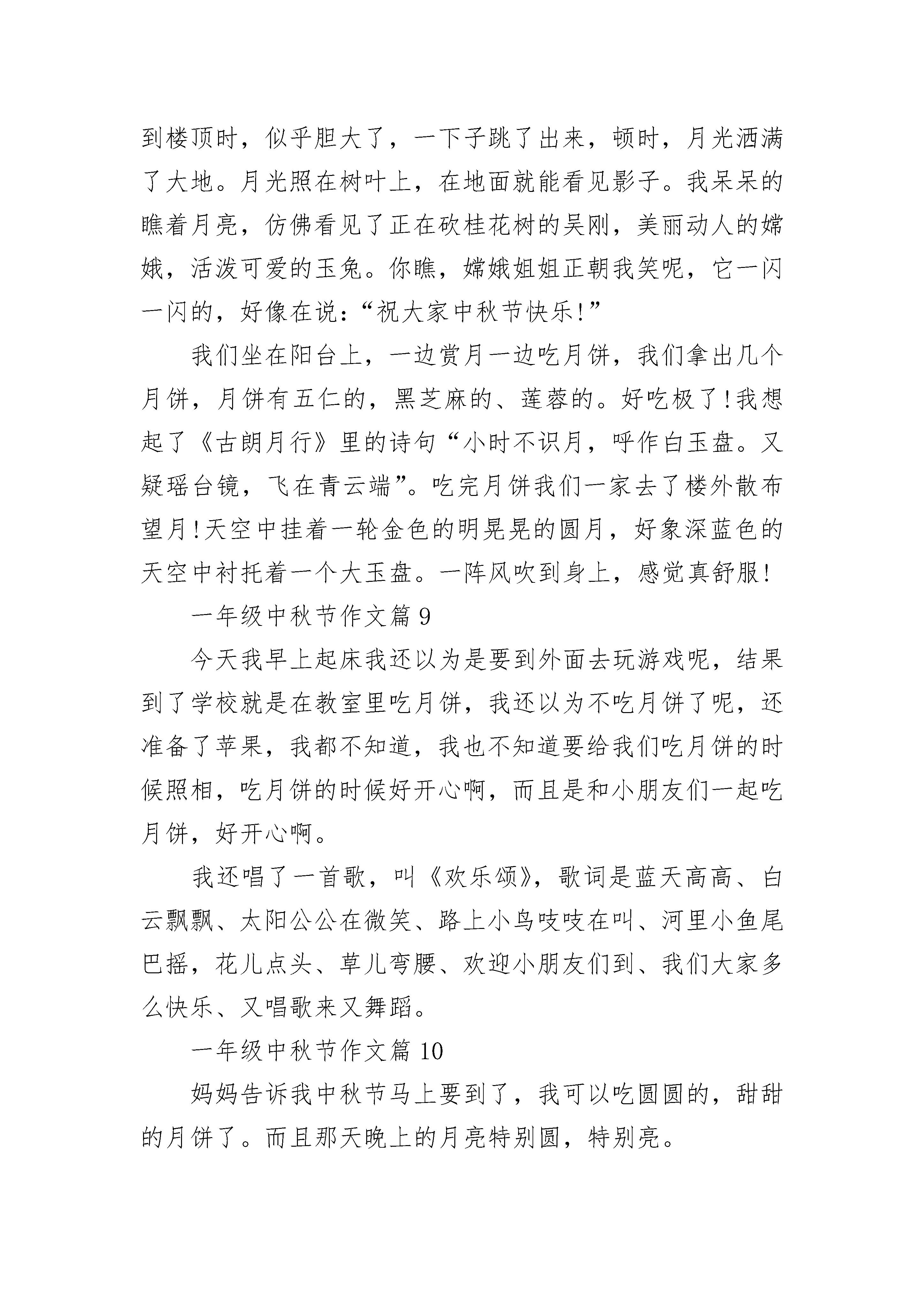 到楼顶时，似乎胆大了，一下子跳了出来，顿时，月光洒满了大地。月光照在树叶上，在地面就能看见影子。我呆呆的瞧着月亮，仿佛看见了正在砍桂花树的吴刚，美丽动人的嫦娥，活泼可爱的玉兔。你瞧，嫦娥姐姐正朝我笑呢，它一闪一闪的，好像在说：“祝大家中秋节快乐!”

我们坐在阳台上，一边赏月一边吃月饼，我们拿出几个月饼，月饼有五仁的，黑芝麻的、莲蓉的。好吃极了!我想起了《古朗月行》里的诗句“小时不识月，呼作白玉盘。又疑瑶台镜，飞在青云端”。吃完月饼我们一家去了楼外散布望月!天空中挂着一轮金色的明晃晃的圆月，好象深蓝色的天空中衬托着一个大玉盘。一阵风吹到身上，感觉真舒服!

一年级中秋节作文篇 9

今天我早上起床我还以为是要到外面去玩游戏呢，结果到了学校就是在教室里吃月饼，我还以为不吃月饼了呢，还准备了苹果，我都不知道，我也不知道要给我们吃月饼的时候照相，吃月饼的时候好开心啊，而且是和小朋友们一起吃月饼，好开心啊。

我还唱了一首歌，叫《欢乐颂》，歌词是蓝天高高、白云飘飘、太阳公公在微笑、路上小鸟吱吱在叫、河里小鱼尾巴摇，花儿点头、草儿弯腰、欢迎小朋友们到、我们大家多么快乐、又唱歌来又舞蹈。

一年级中秋节作文篇 10

妈妈告诉我中秋节马上要到了，我可以吃圆圆的，甜甜的月饼了。而且那天晚上的月亮特别圆，特别亮。